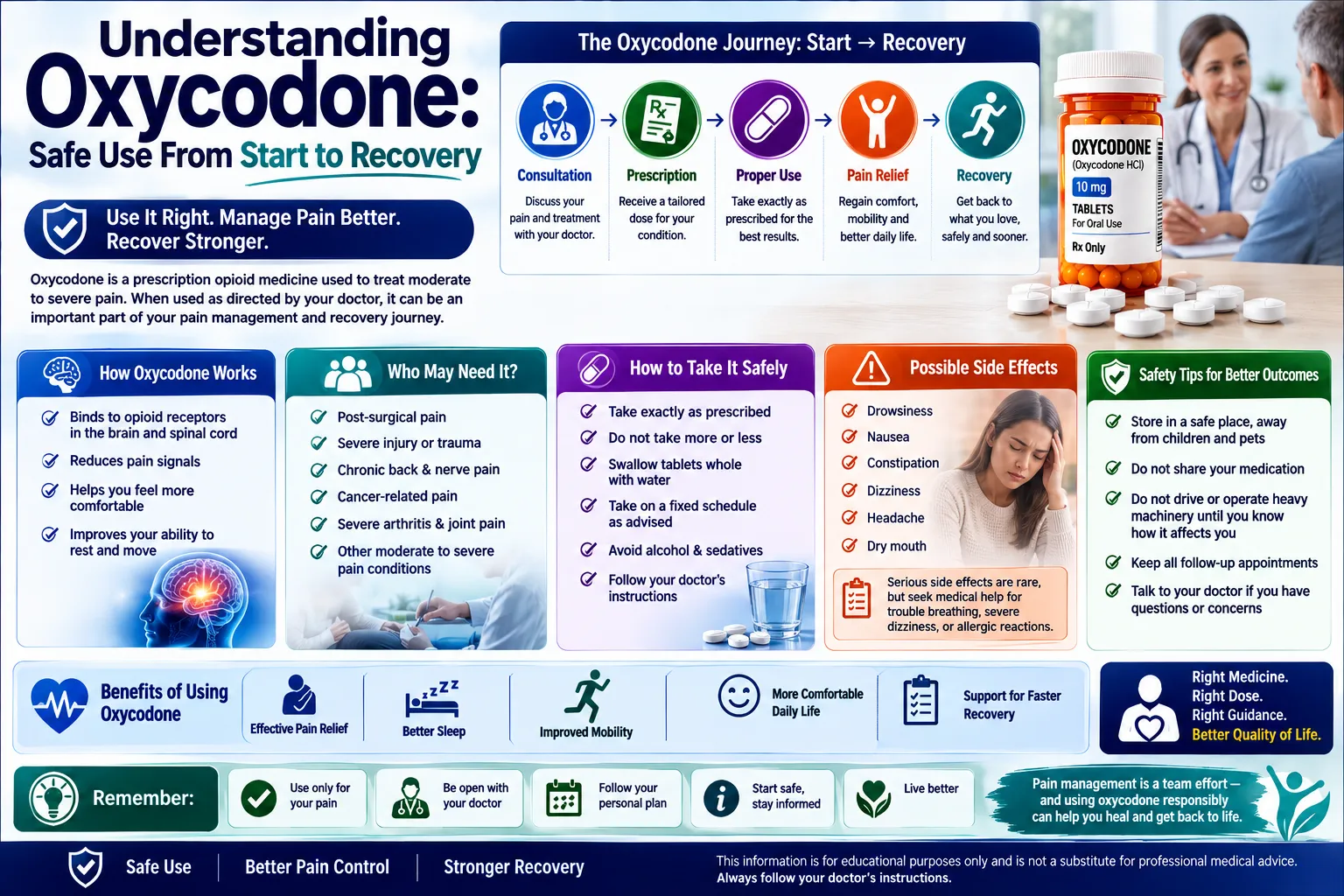 Understanding Oxycodone:
Safe Use From Start to Recovery

Use It Right. Manage Pain Better. Recover Stronger.

Oxycodone is a prescription opioid medicine used to treat moderate to severe pain. When used as directed by your doctor, it can be an important part of your pain management and recovery journey.

The Oxycodone Journey: Start → Recovery

Consultation
Discuss your pain and treatment with your doctor.

Prescription
Receive a tailored dose for your condition.

Proper Use
Take exactly as prescribed for the best results.

Pain Relief
Regain comfort, mobility and better daily life.

Recovery
Get back to what you love, safely and sooner.

OXYCODONE
(Oxycodone HCl)
10 mg
TABLETS
For Oral Use
Rx Only

How Oxycodone Works
Binds to opioid receptors in the brain and spinal cord
Reduces pain signals
Helps you feel more comfortable
Improves your ability to rest and move

Who May Need It?
Post-surgical pain
Severe injury or trauma
Chronic back & nerve pain
Cancer-related pain
Severe arthritis & joint pain
Other moderate to severe pain conditions

How to Take It Safely
Take exactly as prescribed
Do not take more or less
Swallow tablets whole with water
Take on a fixed schedule as advised
Avoid alcohol & sedatives
Follow your doctor's instructions

Possible Side Effects
Drowsiness
Nausea
Constipation
Dizziness
Headache
Dry mouth
Serious side effects are rare, but seek medical help for trouble breathing, severe dizziness, or allergic reactions.

Safety Tips for Better Outcomes
Store in a safe place, away from children and pets
Do not share your medication
Do not drive or operate heavy machinery until you know how it affects you
Keep all follow-up appointments
Talk to your doctor if you have questions or concerns

Benefits of Using Oxycodone
Effective Pain Relief
Better Sleep
Improved Mobility
More Comfortable Daily Life
Support for Faster Recovery

Right Medicine.
Right Dose.
Right Guidance.
Better Quality of Life.

Remember:
Use only for your pain
Be open with your doctor
Follow your personal plan
Start safe, stay informed
Live better

Pain management is a team effort — and using oxycodone responsibly can help you heal and get back to life.

Safe Use | Better Pain Control | Stronger Recovery

This information is for educational purposes only and is not a substitute for professional medical advice. Always follow your doctor's instructions.